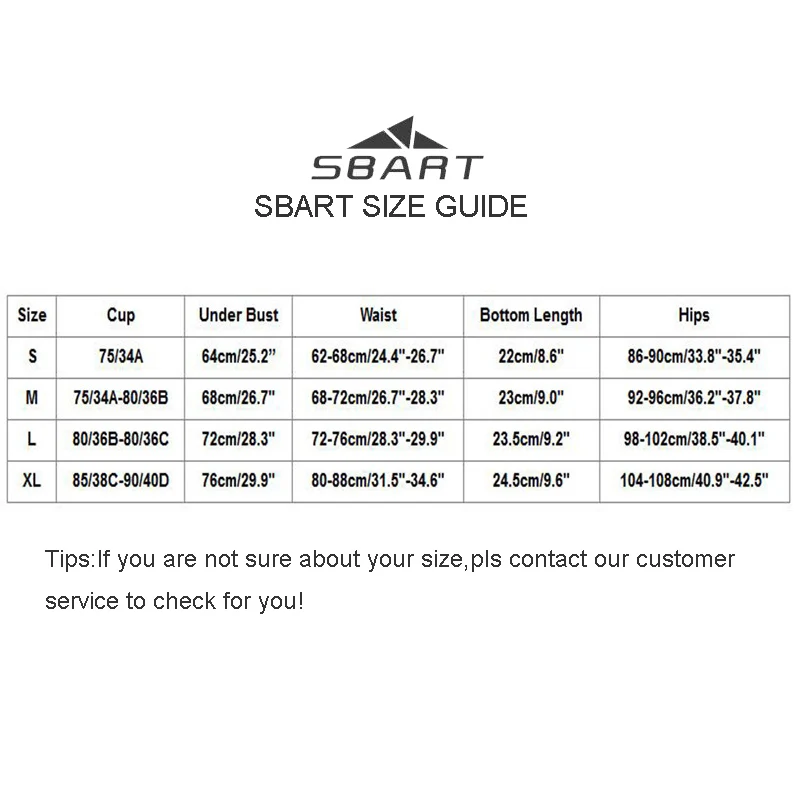 SBART
SBART SIZE GUIDE

| Size | Cup | Under Bust | Waist | Bottom Length | Hips |
|---|---|---|---|---|---|
| S | 75/34A | 64cm/25.2" | 62-68cm/24.4"-26.7" | 22cm/8.6" | 86-90cm/33.8"-35.4" |
| M | 75/34A-80/36B | 68cm/26.7" | 68-72cm/26.7"-28.3" | 23cm/9.0" | 92-96cm/36.2"-37.8" |
| L | 80/36B-80/36C | 72cm/28.3" | 72-76cm/28.3"-29.9" | 23.5cm/9.2" | 98-102cm/38.5"-40.1" |
| XL | 85/38C-90/40D | 76cm/29.9" | 80-88cm/31.5"-34.6" | 24.5cm/9.6" | 104-108cm/40.9"-42.5" |

Tips:If you are not sure about your size,pls contact our customer service to check for you!